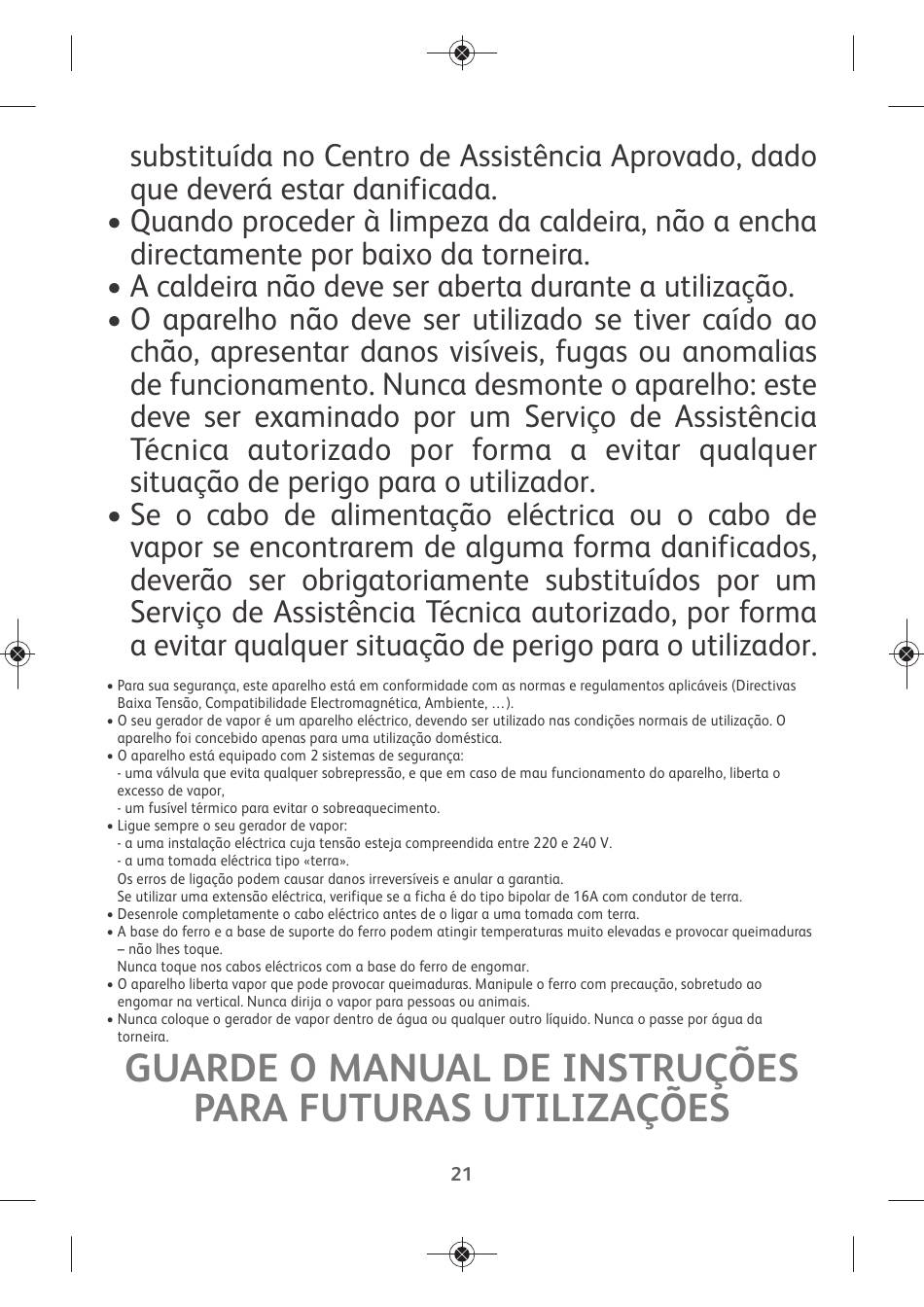 substituída no Centro de Assistência Aprovado, dado que deverá estar danificada.

• Quando proceder à limpeza da caldeira, não a encha directamente por baixo da torneira.

• A caldeira não deve ser aberta durante a utilização.

• O aparelho não deve ser utilizado se tiver caído ao chão, apresentar danos visíveis, fugas ou anomalias de funcionamento. Nunca desmonte o aparelho: este deve ser examinado por um Serviço de Assistência Técnica autorizado por forma a evitar qualquer situação de perigo para o utilizador.

• Se o cabo de alimentação eléctrica ou o cabo de vapor se encontrarem de alguma forma danificados, deverão ser obrigatoriamente substituídos por um Serviço de Assistência Técnica autorizado, por forma a evitar qualquer situação de perigo para o utilizador.

• Para sua segurança, este aparelho está em conformidade com as normas e regulamentos aplicáveis (Directivas Baixa Tensão, Compatibilidade Electromagnética, Ambiente, …).
• O seu gerador de vapor é um aparelho eléctrico, devendo ser utilizado nas condições normais de utilização. O aparelho foi concebido apenas para uma utilização doméstica.
• O aparelho está equipado com 2 sistemas de segurança:
- uma válvula que evita qualquer sobrepressão, e que em caso de mau funcionamento do aparelho, liberta o excesso de vapor,
- um fusível térmico para evitar o sobreaquecimento.
• Ligue sempre o seu gerador de vapor:
- a uma instalação eléctrica cuja tensão esteja compreendida entre 220 e 240 V.
- a uma tomada eléctrica tipo «terra».
Os erros de ligação podem causar danos irreversíveis e anular a garantia.
Se utilizar uma extensão eléctrica, verifique se a ficha é do tipo bipolar de 16A com condutor de terra.
• Desenrole completamente o cabo eléctrico antes de o ligar a uma tomada com terra.
• A base do ferro e a base de suporte do ferro podem atingir temperaturas muito elevadas e provocar queimaduras – não lhes toque.
Nunca toque nos cabos eléctricos com a base do ferro de engomar.
• O aparelho liberta vapor que pode provocar queimaduras. Manipule o ferro com precaução, sobretudo ao engomar na vertical. Nunca dirija o vapor para pessoas ou animais.
• Nunca coloque o gerador de vapor dentro de água ou qualquer outro líquido. Nunca o passe por água da torneira.

GUARDE O MANUAL DE INSTRUÇÕES PARA FUTURAS UTILIZAÇÕES

21